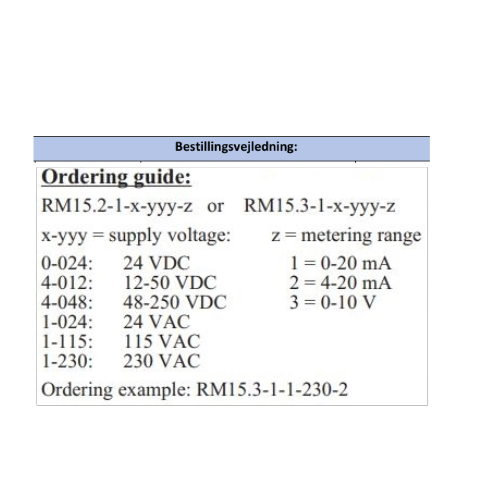 Bestillingsvejledning:

Ordering guide:

RM15.2-1-x-yyy-z or RM15.3-1-x-yyy-z

x-yyy = supply voltage:

0-024: 24 VDC
4-012: 12-50 VDC
4-048: 48-250 VDC
1-024: 24 VAC
1-115: 115 VAC
1-230: 230 VAC

z = metering range

1 = 0-20 mA
2 = 4-20 mA
3 = 0-10 V

Ordering example: RM15.3-1-1-230-2